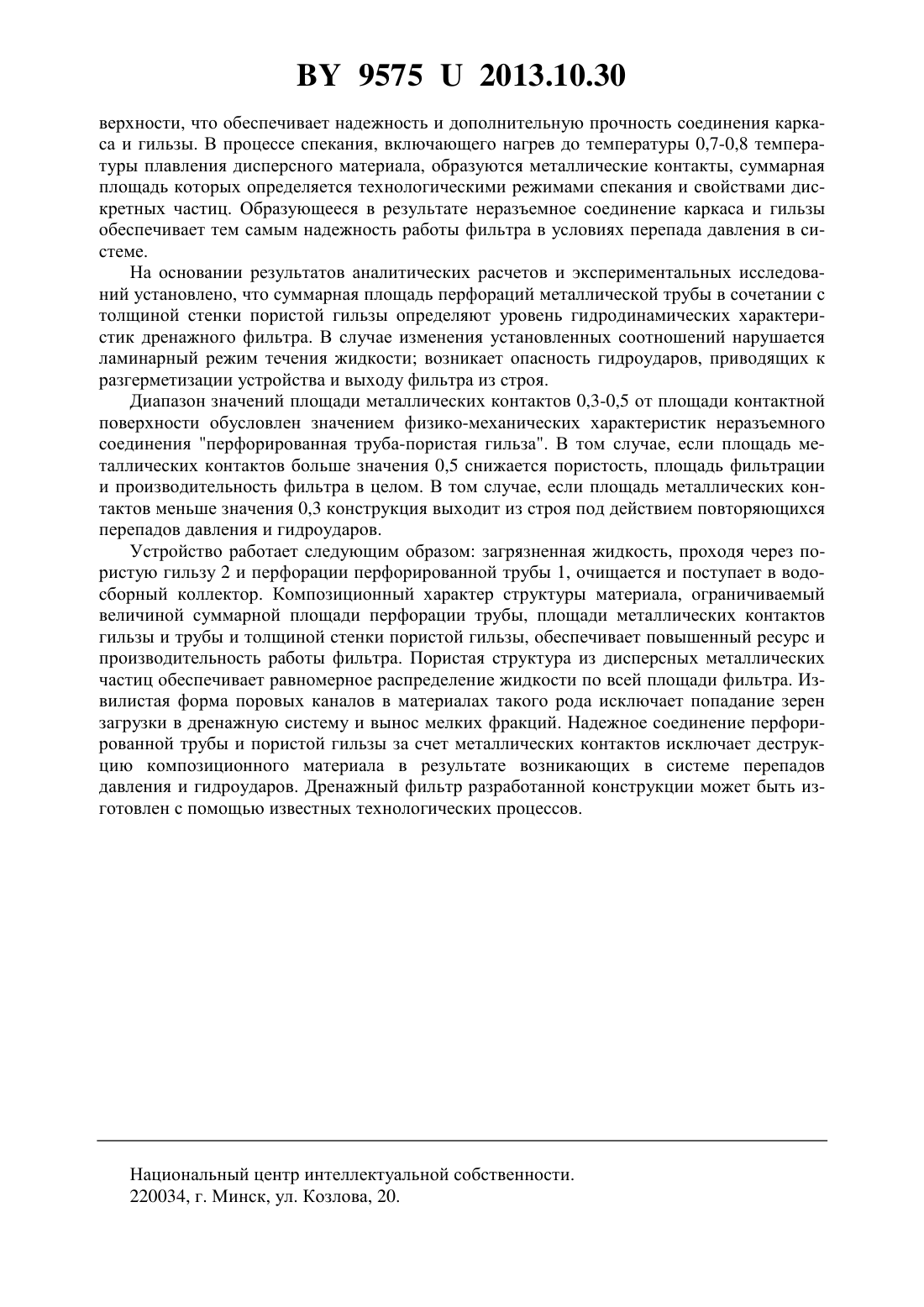 BY 9575 U 2013.10.30

верхности, что обеспечивает надежность и дополнительную прочность соединения каркаса и гильзы. В процессе спекания, включающего нагрев до температуры 0,7-0,8 температуры плавления дисперсного материала, образуются металлические контакты, суммарная площадь которых определяется технологическими режимами спекания и свойствами дискретных частиц. Образующееся в результате неразъемное соединение каркаса и гильзы обеспечивает тем самым надежность работы фильтра в условиях перепада давления в системе.

На основании результатов аналитических расчетов и экспериментальных исследований установлено, что суммарная площадь перфораций металлической трубы в сочетании с толщиной стенки пористой гильзы определяют уровень гидродинамических характеристик дренажного фильтра. В случае изменения установленных соотношений нарушается ламинарный режим течения жидкости; возникает опасность гидроударов, приводящих к разгерметизации устройства и выходу фильтра из строя.

Диапазон значений площади металлических контактов 0,3-0,5 от площади контактной поверхности обусловлен значением физико-механических характеристик неразъемного соединения "перфорированная труба-пористая гильза". В том случае, если площадь металлических контактов больше значения 0,5 снижается пористость, площадь фильтрации и производительность фильтра в целом. В том случае, если площадь металлических контактов меньше значения 0,3 конструкция выходит из строя под действием повторяющихся перепадов давления и гидроударов.

Устройство работает следующим образом: загрязненная жидкость, проходя через пористую гильзу 2 и перфорации перфорированной трубы 1, очищается и поступает в водосборный коллектор. Композиционный характер структуры материала, ограничиваемый величиной суммарной площади перфорации трубы, площади металлических контактов гильзы и трубы и толщиной стенки пористой гильзы, обеспечивает повышенный ресурс и производительность работы фильтра. Пористая структура из дисперсных металлических частиц обеспечивает равномерное распределение жидкости по всей площади фильтра. Извилистая форма поровых каналов в материалах такого рода исключает попадание зерен загрузки в дренажную систему и вынос мелких фракций. Надежное соединение перфорированной трубы и пористой гильзы за счет металлических контактов исключает деструкцию композиционного материала в результате возникающих в системе перепадов давления и гидроударов. Дренажный фильтр разработанной конструкции может быть изготовлен с помощью известных технологических процессов.

Национальный центр интеллектуальной собственности.
220034, г. Минск, ул. Козлова, 20.